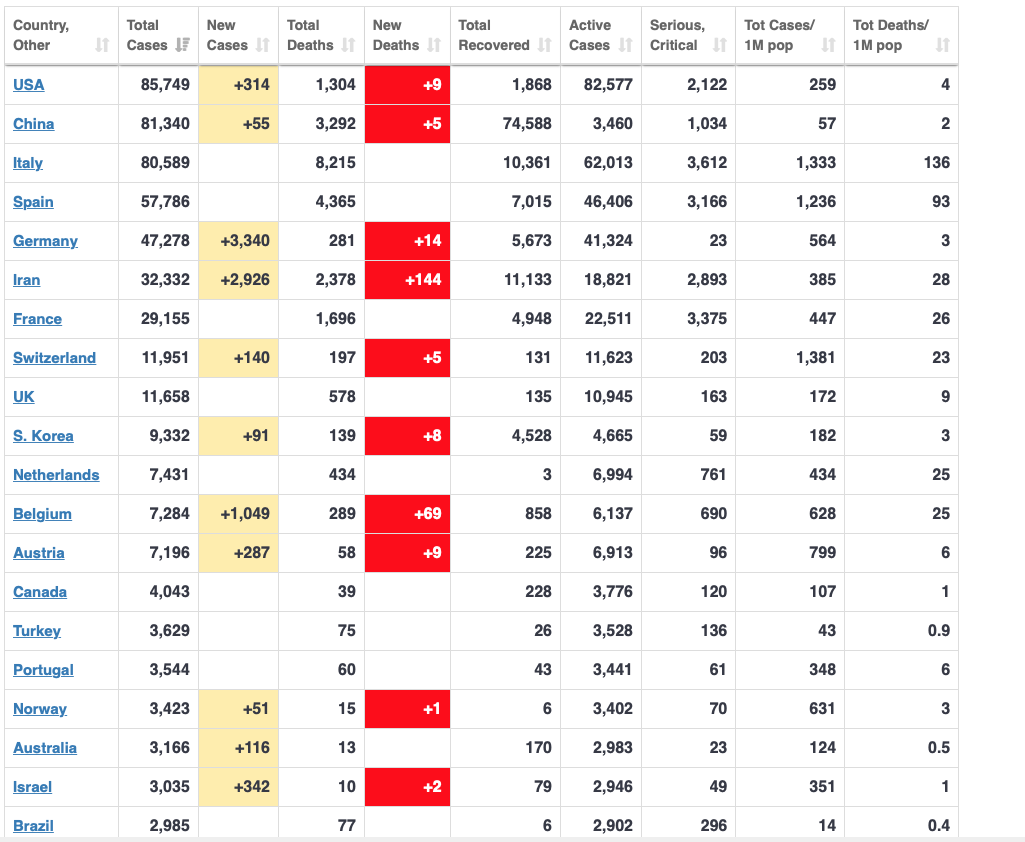 | Country, Other | Total Cases | New Cases | Total Deaths | New Deaths | Total Recovered | Active Cases | Serious, Critical | Tot Cases/ 1M pop | Tot Deaths/ 1M pop |
|---|---|---|---|---|---|---|---|---|---|
| USA | 85,749 | +314 | 1,304 | +9 | 1,868 | 82,577 | 2,122 | 259 | 4 |
| China | 81,340 | +55 | 3,292 | +5 | 74,588 | 3,460 | 1,034 | 57 | 2 |
| Italy | 80,589 | | 8,215 | | 10,361 | 62,013 | 3,612 | 1,333 | 136 |
| Spain | 57,786 | | 4,365 | | 7,015 | 46,406 | 3,166 | 1,236 | 93 |
| Germany | 47,278 | +3,340 | 281 | +14 | 5,673 | 41,324 | 23 | 564 | 3 |
| Iran | 32,332 | +2,926 | 2,378 | +144 | 11,133 | 18,821 | 2,893 | 385 | 28 |
| France | 29,155 | | 1,696 | | 4,948 | 22,511 | 3,375 | 447 | 26 |
| Switzerland | 11,951 | +140 | 197 | +5 | 131 | 11,623 | 203 | 1,381 | 23 |
| UK | 11,658 | | 578 | | 135 | 10,945 | 163 | 172 | 9 |
| S. Korea | 9,332 | +91 | 139 | +8 | 4,528 | 4,665 | 59 | 182 | 3 |
| Netherlands | 7,431 | | 434 | | 3 | 6,994 | 761 | 434 | 25 |
| Belgium | 7,284 | +1,049 | 289 | +69 | 858 | 6,137 | 690 | 628 | 25 |
| Austria | 7,196 | +287 | 58 | +9 | 225 | 6,913 | 96 | 799 | 6 |
| Canada | 4,043 | | 39 | | 228 | 3,776 | 120 | 107 | 1 |
| Turkey | 3,629 | | 75 | | 26 | 3,528 | 136 | 43 | 0.9 |
| Portugal | 3,544 | | 60 | | 43 | 3,441 | 61 | 348 | 6 |
| Norway | 3,423 | +51 | 15 | +1 | 6 | 3,402 | 70 | 631 | 3 |
| Australia | 3,166 | +116 | 13 | | 170 | 2,983 | 23 | 124 | 0.5 |
| Israel | 3,035 | +342 | 10 | +2 | 79 | 2,946 | 49 | 351 | 1 |
| Brazil | 2,985 | | 77 | | 6 | 2,902 | 296 | 14 | 0.4 |